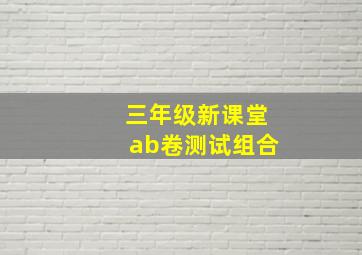 三年级新课堂
ab卷测试组合